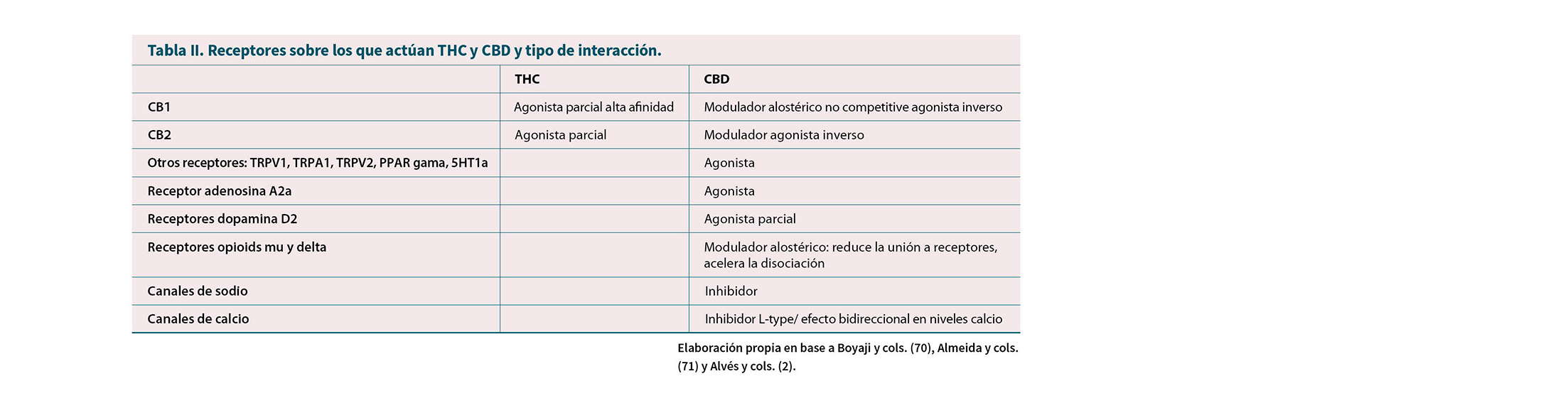 Tabla II. Receptores sobre los que actúan THC y CBD y tipo de interacción.

| | THC | CBD |
|---|---|---|
| CB1 | Agonista parcial alta afinidad | Modulador alostérico no competitive agonista inverso |
| CB2 | Agonista parcial | Modulador agonista inverso |
| Otros receptores: TRPV1, TRPA1, TRPV2, PPAR gama, 5HT1a | | Agonista |
| Receptor adenosina A2a | | Agonista |
| Receptores dopamina D2 | | Agonista parcial |
| Receptores opioids mu y delta | | Modulador alostérico: reduce la unión a receptores, acelera la disociación |
| Canales de sodio | | Inhibidor |
| Canales de calcio | | Inhibidor L-type/ efecto bidireccional en niveles calcio |

Elaboración propia en base a Boyaji y cols. (70), Almeida y cols. (71) y Alvés y cols. (2).